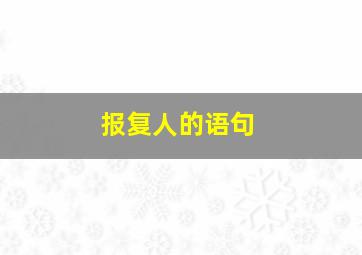 报复人的语句